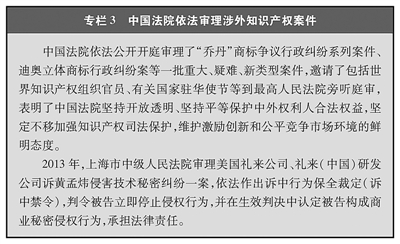 专栏 3　中国法院依法审理涉外知识产权案件

中国法院依法公开开庭审理了“乔丹”商标争议行政纠纷系列案件、迪奥立体商标行政纠纷案等一批重大、疑难、新类型案件，邀请了包括世界知识产权组织官员、有关国家驻华使节等到最高人民法院旁听庭审，表明了中国法院坚持开放透明、坚持平等保护中外权利人合法权益，坚定不移加强知识产权司法保护，维护激励创新和公平竞争市场环境的鲜明态度。

2013 年，上海市中级人民法院审理美国礼来公司、礼来（中国）研发公司诉黄孟炜侵害技术秘密纠纷一案，依法作出诉中行为保全裁定（诉中禁令），判令被告立即停止侵权行为，并在生效判决中认定被告构成商业秘密侵权行为，承担法律责任。